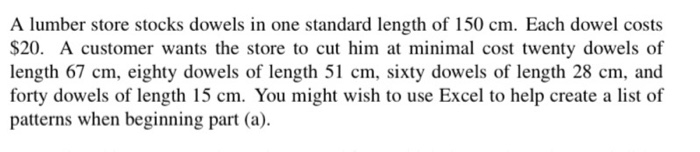 A lumber store stocks dowels in one standard length of 150 cm. Each dowel costs \$20. A customer wants the store to cut him at minimal cost twenty dowels of length 67 cm, eighty dowels of length 51 cm, sixty dowels of length 28 cm, and forty dowels of length 15 cm. You might wish to use Excel to help create a list of patterns when beginning part (a).